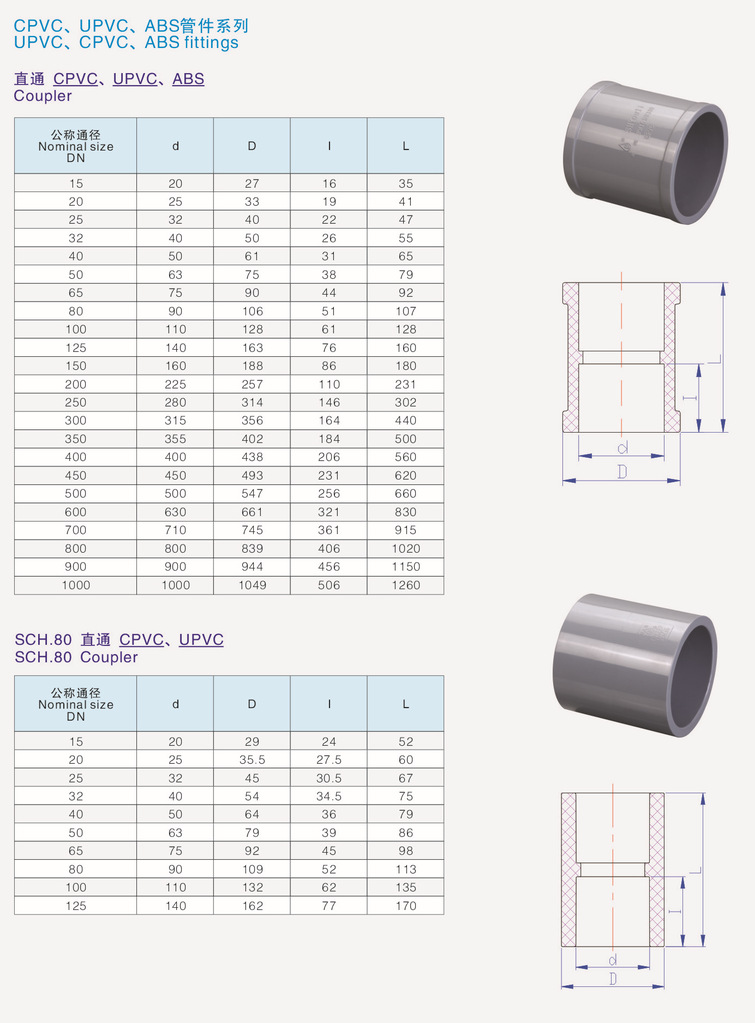 CPVC、UPVC、ABS管件系列
UPVC、CPVC、ABS fittings

直通 CPVC、UPVC、ABS
Coupler

| 公称通径 Nominal size DN | d | D | l | L |
|---|---|---|---|---|
| 15 | 20 | 27 | 16 | 35 |
| 20 | 25 | 33 | 19 | 41 |
| 25 | 32 | 40 | 22 | 47 |
| 32 | 40 | 50 | 26 | 55 |
| 40 | 50 | 61 | 31 | 65 |
| 50 | 63 | 75 | 38 | 79 |
| 65 | 75 | 90 | 44 | 92 |
| 80 | 90 | 106 | 51 | 107 |
| 100 | 110 | 128 | 61 | 128 |
| 125 | 140 | 163 | 76 | 160 |
| 150 | 160 | 188 | 86 | 180 |
| 200 | 225 | 257 | 110 | 231 |
| 250 | 280 | 314 | 146 | 302 |
| 300 | 315 | 356 | 164 | 440 |
| 350 | 355 | 402 | 184 | 500 |
| 400 | 400 | 438 | 206 | 560 |
| 450 | 450 | 493 | 231 | 620 |
| 500 | 500 | 547 | 256 | 660 |
| 600 | 630 | 661 | 321 | 830 |
| 700 | 710 | 745 | 361 | 915 |
| 800 | 800 | 839 | 406 | 1020 |
| 900 | 900 | 944 | 456 | 1150 |
| 1000 | 1000 | 1049 | 506 | 1260 |

L
l
d
D

SCH.80 直通 CPVC、UPVC
SCH.80 Coupler

| 公称通径 Nominal size DN | d | D | l | L |
|---|---|---|---|---|
| 15 | 20 | 29 | 24 | 52 |
| 20 | 25 | 35.5 | 27.5 | 60 |
| 25 | 32 | 45 | 30.5 | 67 |
| 32 | 40 | 54 | 34.5 | 75 |
| 40 | 50 | 64 | 36 | 79 |
| 50 | 63 | 79 | 39 | 86 |
| 65 | 75 | 92 | 45 | 98 |
| 80 | 90 | 109 | 52 | 113 |
| 100 | 110 | 132 | 62 | 135 |
| 125 | 140 | 162 | 77 | 170 |

L
l
d
D